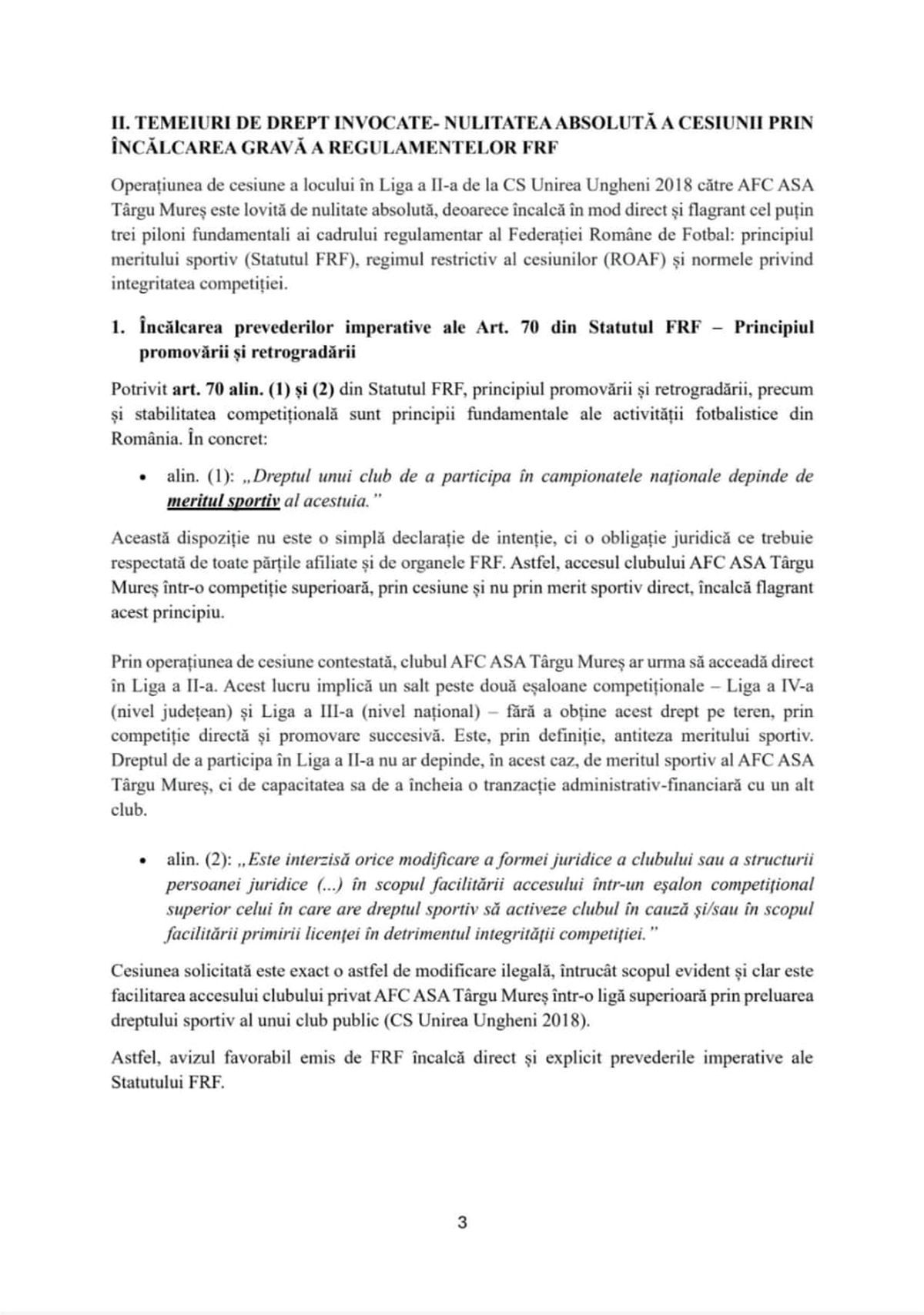 II. TEMEIURI DE DREPT INVOCATE- NULITATEA ABSOLUTĂ A CESIUNII PRIN ÎNCĂLCAREA GRAVĂ A REGULAMENTELOR FRF

Operațiunea de cesiune a locului în Liga a II-a de la CS Unirea Ungheni 2018 către AFC ASA Târgu Mureș este lovită de nulitate absolută, deoarece încalcă în mod direct și flagrant cel puțin trei piloni fundamentali ai cadrului regulamentar al Federației Române de Fotbal: principiul meritului sportiv (Statutul FRF), regimul restrictiv al cesiunilor (ROAF) și normele privind integritatea competiției.

1. Încălcarea prevederilor imperative ale Art. 70 din Statutul FRF – Principiul promovării și retrogradării

Potrivit art. 70 alin. (1) și (2) din Statutul FRF, principiul promovării și retrogradării, precum și stabilitatea competițională sunt principii fundamentale ale activității fotbalistice din România. În concret:

• alin. (1): „Dreptul unui club de a participa în campionatele naționale depinde de meritul sportiv al acestuia."

Această dispoziție nu este o simplă declarație de intenție, ci o obligație juridică ce trebuie respectată de toate părțile afiliate și de organele FRF. Astfel, accesul clubului AFC ASA Târgu Mureș într-o competiție superioară, prin cesiune și nu prin merit sportiv direct, încalcă flagrant acest principiu.

Prin operațiunea de cesiune contestată, clubul AFC ASA Târgu Mureș ar urma să acceadă direct în Liga a II-a. Acest lucru implică un salt peste două eșaloane competiționale – Liga a IV-a (nivel județean) și Liga a III-a (nivel național) – fără a obține acest drept pe teren, prin competiție directă și promovare succesivă. Este, prin definiție, antiteza meritului sportiv. Dreptul de a participa în Liga a II-a nu ar depinde, în acest caz, de meritul sportiv al AFC ASA Târgu Mureș, ci de capacitatea sa de a încheia o tranzacție administrativ-financiară cu un alt club.

• alin. (2): „Este interzisă orice modificare a formei juridice a clubului sau a structurii persoanei juridice (...) în scopul facilitării accesului într-un eșalon competițional superior celui în care are dreptul sportiv să activeze clubul în cauză și/sau în scopul facilitării primirii licenței în detrimentul integrității competiției."

Cesiunea solicitată este exact o astfel de modificare ilegală, întrucât scopul evident și clar este facilitarea accesului clubului privat AFC ASA Târgu Mureș într-o ligă superioară prin preluarea dreptului sportiv al unui club public (CS Unirea Ungheni 2018).

Astfel, avizul favorabil emis de FRF încalcă direct și explicit prevederile imperative ale Statutului FRF.

3